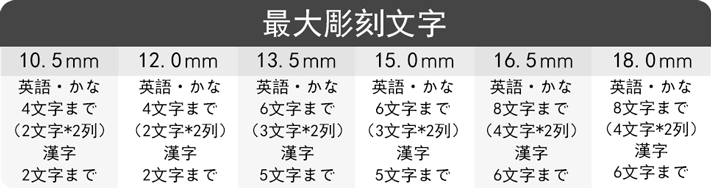 最大彫刻文字

| 10.5mm | 12.0mm | 13.5mm | 15.0mm | 16.5mm | 18.0mm |
|---|---|---|---|---|---|
| 英語・かな 4文字まで （2文字*2列） 漢字 2文字まで | 英語・かな 4文字まで （2文字*2列） 漢字 2文字まで | 英語・かな 6文字まで （3文字*2列） 漢字 5文字まで | 英語・かな 6文字まで （3文字*2列） 漢字 5文字まで | 英語・かな 8文字まで （4文字*2列） 漢字 6文字まで | 英語・かな 8文字まで （4文字*2列） 漢字 6文字まで |